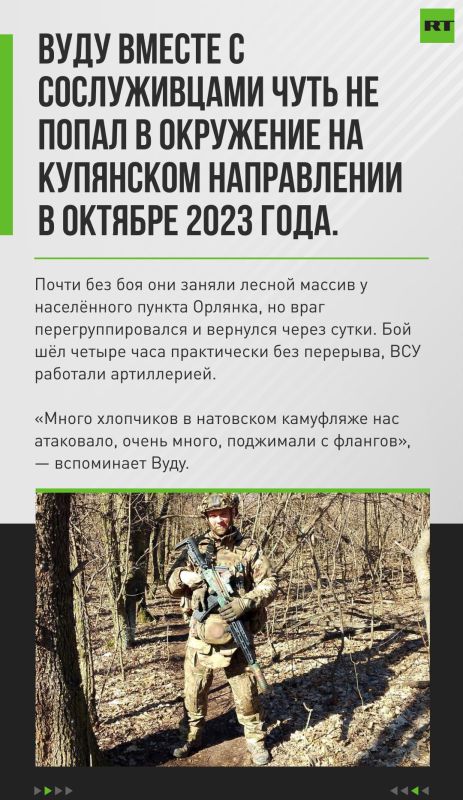 RT

ВУДУ ВМЕСТЕ С СОСЛУЖИВЦАМИ ЧУТЬ НЕ ПОПАЛ В ОКРУЖЕНИЕ НА КУПЯНСКОМ НАПРАВЛЕНИИ В ОКТЯБРЕ 2023 ГОДА.

Почти без боя они заняли лесной массив у населённого пункта Орлянка, но враг перегруппировался и вернулся через сутки. Бой шёл четыре часа практически без перерыва, ВСУ работали артиллерией.

«Много хлопчиков в натовском камуфляже нас атаковало, очень много, поджимали с флангов», — вспоминает Вуду.